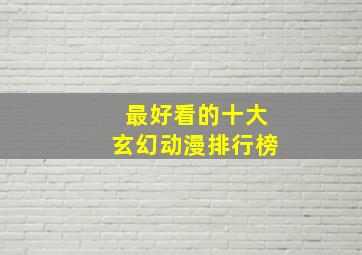 最好看的十大
玄幻动漫排行榜